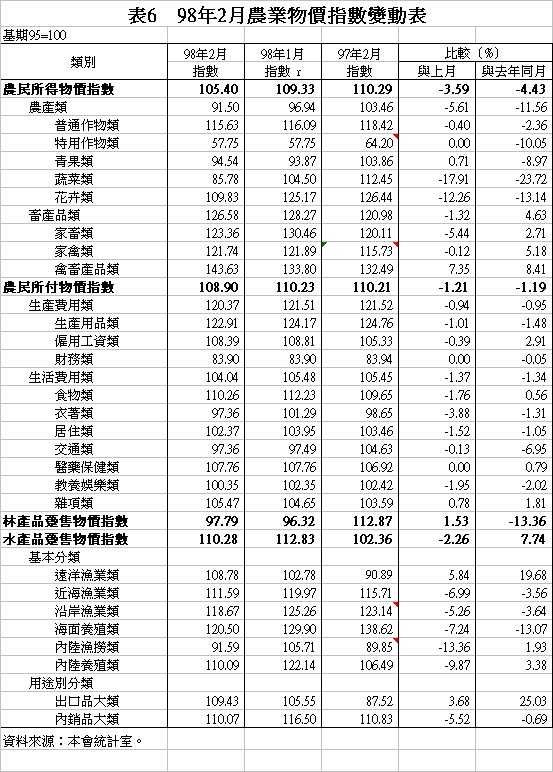 表6　98年2月農業物價指數變動表

基期95=100

| 類別 | 98年2月 指數 | 98年1月 指數 r | 97年2月 指數 | 比較（%） 與上月 | 比較（%） 與去年同月 |
|---|---|---|---|---|---|
| 農民所得物價指數 | 105.40 | 109.33 | 110.29 | -3.59 | -4.43 |
| 農產類 | 91.50 | 96.94 | 103.46 | -5.61 | -11.56 |
| 普通作物類 | 115.63 | 116.09 | 118.42 | -0.40 | -2.36 |
| 特用作物類 | 57.75 | 57.75 | 64.20 | 0.00 | -10.05 |
| 青果類 | 94.54 | 93.87 | 103.86 | 0.71 | -8.97 |
| 蔬菜類 | 85.78 | 104.50 | 112.45 | -17.91 | -23.72 |
| 花卉類 | 109.83 | 125.17 | 126.44 | -12.26 | -13.14 |
| 畜產品類 | 126.58 | 128.27 | 120.98 | -1.32 | 4.63 |
| 家畜類 | 123.36 | 130.46 | 120.11 | -5.44 | 2.71 |
| 家禽類 | 121.74 | 121.89 | 115.73 | -0.12 | 5.18 |
| 禽畜產品類 | 143.63 | 133.80 | 132.49 | 7.35 | 8.41 |
| 農民所付物價指數 | 108.90 | 110.23 | 110.21 | -1.21 | -1.19 |
| 生產費用類 | 120.37 | 121.51 | 121.52 | -0.94 | -0.95 |
| 生產用品類 | 122.91 | 124.17 | 124.76 | -1.01 | -1.48 |
| 僱用工資類 | 108.39 | 108.81 | 105.33 | -0.39 | 2.91 |
| 財務類 | 83.90 | 83.90 | 83.94 | 0.00 | -0.05 |
| 生活費用類 | 104.04 | 105.48 | 105.45 | -1.37 | -1.34 |
| 食物類 | 110.26 | 112.23 | 109.65 | -1.76 | 0.56 |
| 衣著類 | 97.36 | 101.29 | 98.65 | -3.88 | -1.31 |
| 居住類 | 102.37 | 103.95 | 103.46 | -1.52 | -1.05 |
| 交通類 | 97.36 | 97.49 | 104.63 | -0.13 | -6.95 |
| 醫藥保健類 | 107.76 | 107.76 | 106.92 | 0.00 | 0.79 |
| 教養娛樂類 | 100.35 | 102.35 | 102.42 | -1.95 | -2.02 |
| 雜項類 | 105.47 | 104.65 | 103.59 | 0.78 | 1.81 |
| 林產品躉售物價指數 | 97.79 | 96.32 | 112.87 | 1.53 | -13.36 |
| 水產品躉售物價指數 | 110.28 | 112.83 | 102.36 | -2.26 | 7.74 |
| 基本分類 | | | | | |
| 遠洋漁業類 | 108.78 | 102.78 | 90.89 | 5.84 | 19.68 |
| 近海漁業類 | 111.59 | 119.97 | 115.71 | -6.99 | -3.56 |
| 沿岸漁業類 | 118.67 | 125.26 | 123.14 | -5.26 | -3.64 |
| 海面養殖類 | 120.50 | 129.90 | 138.62 | -7.24 | -13.07 |
| 內陸漁撈類 | 91.59 | 105.71 | 89.85 | -13.36 | 1.93 |
| 內陸養殖類 | 110.09 | 122.14 | 106.49 | -9.87 | 3.38 |
| 用途別分類 | | | | | |
| 出口品大類 | 109.43 | 105.55 | 87.52 | 3.68 | 25.03 |
| 內銷品大類 | 110.07 | 116.50 | 110.83 | -5.52 | -0.69 |

資料來源：本會統計室。